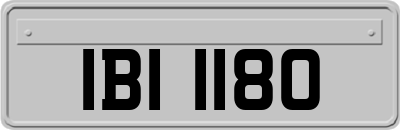 IBI 1180